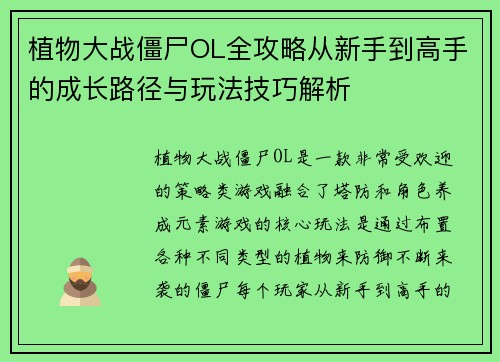 植物大战僵尸OL全攻略从新手到高手的成长路径与玩法技巧解析

植物大战僵尸OL是一款非常受欢迎的策略类游戏融合了塔防和角色养成元素游戏的核心玩法是通过布置各种不同类型的植物来防御不断来袭的僵尸每个玩家从新手到高手的